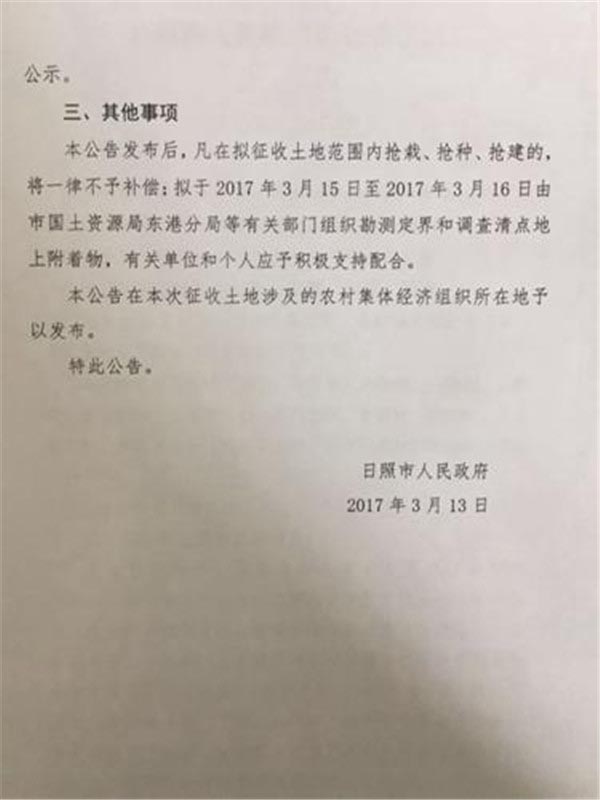 公示。

三、其他事项

本公告发布后，凡在拟征收土地范围内抢栽、抢种、抢建的，将一律不予补偿；拟于 2017 年 3 月 15 日至 2017 年 3 月 16 日由市国土资源局东港分局等有关部门组织勘测定界和调查清点地上附着物，有关单位和个人应予积极支持配合。

本公告在本次征收土地涉及的农村集体经济组织所在地予以发布。

特此公告。

日照市人民政府
2017 年 3 月 13 日